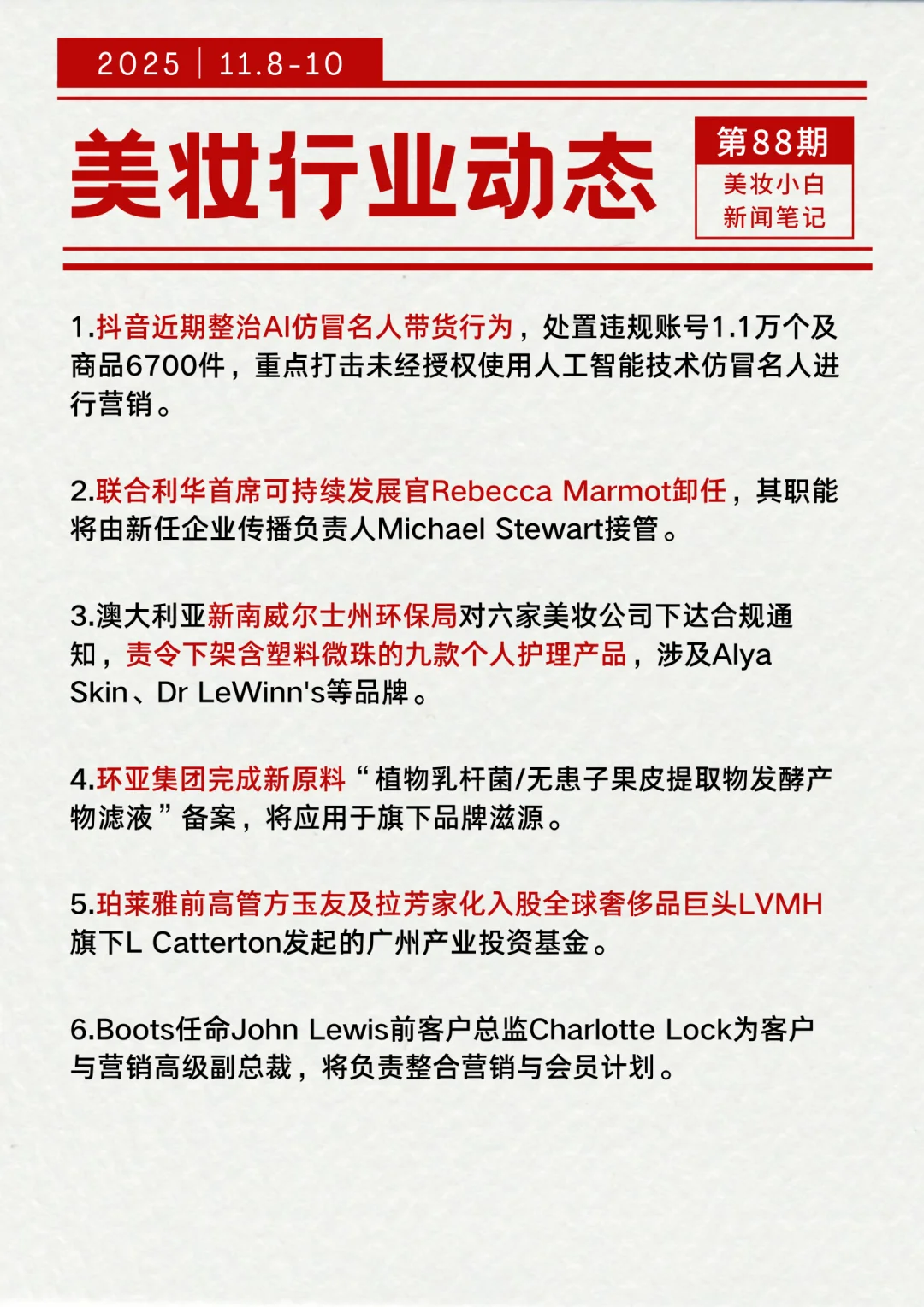 2025 | 11.8-10

美妆行业动态

第88期
美妆小白
新闻笔记

1.抖音近期整治AI仿冒名人带货行为，处置违规账号1.1万个及商品6700件，重点打击未经授权使用人工智能技术仿冒名人进行营销。

2.联合利华首席可持续发展官Rebecca Marmot卸任，其职能将由新任企业传播负责人Michael Stewart接管。

3.澳大利亚新南威尔士州环保局对六家美妆公司下达合规通知，责令下架含塑料微珠的九款个人护理产品，涉及Alya Skin、Dr LeWinn's等品牌。

4.环亚集团完成新原料“植物乳杆菌/无患子果皮提取物发酵产物滤液”备案，将应用于旗下品牌滋源。

5.珀莱雅前高管方玉友及拉芳家化入股全球奢侈品巨头LVMH旗下L Catterton发起的广州产业投资基金。

6.Boots任命John Lewis前客户总监Charlotte Lock为客户与营销高级副总裁，将负责整合营销与会员计划。